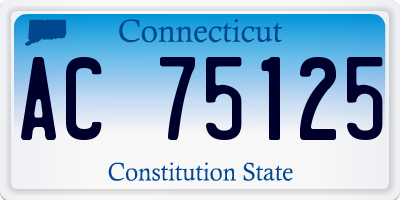 Connecticut

AC 75125

Constitution State